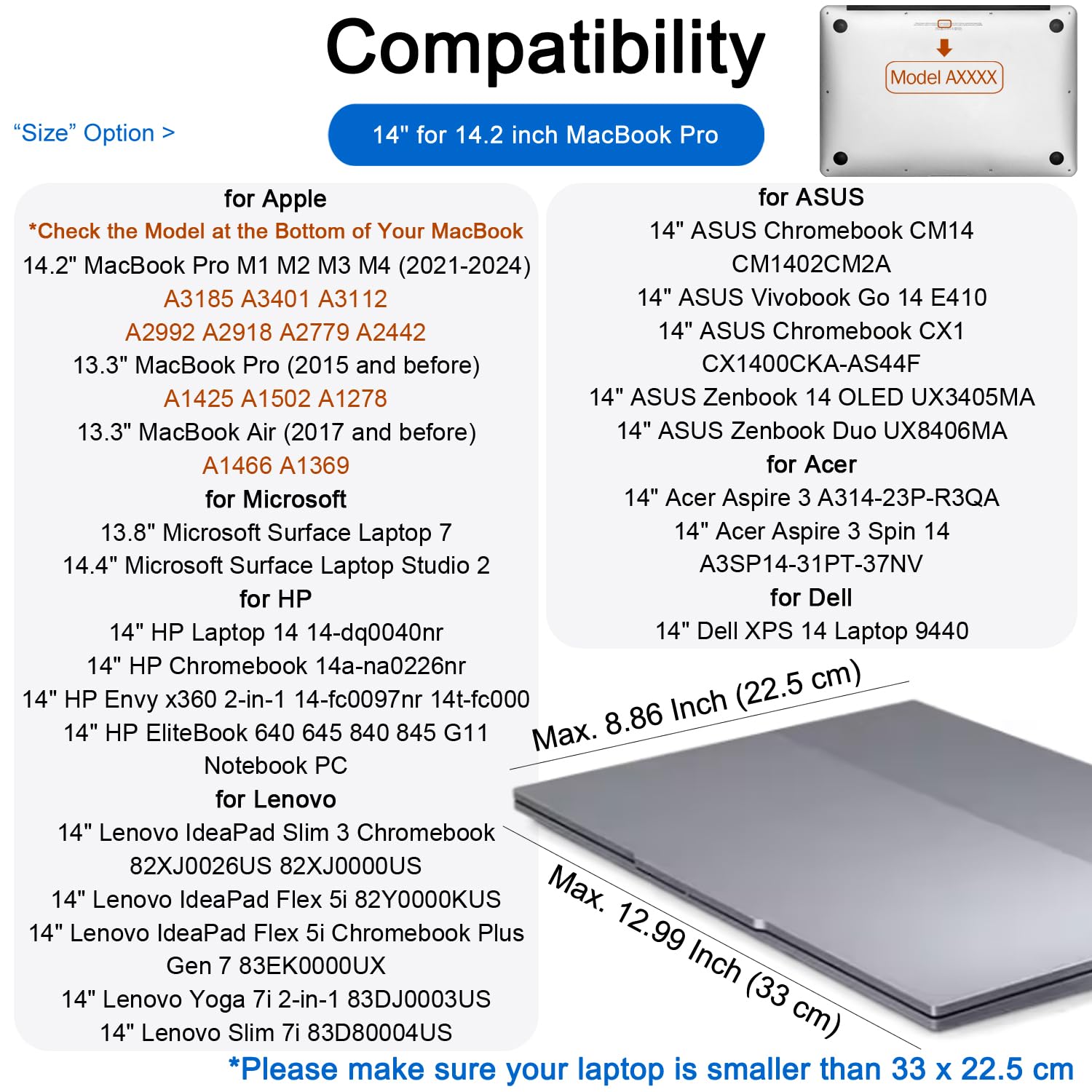 Compatibility

"Size" Option >

14" for 14.2 inch MacBook Pro

Model AXXXX

for Apple
*Check the Model at the Bottom of Your MacBook
14.2" MacBook Pro M1 M2 M3 M4 (2021-2024)
A3185 A3401 A3112
A2992 A2918 A2779 A2442
13.3" MacBook Pro (2015 and before)
A1425 A1502 A1278
13.3" MacBook Air (2017 and before)
A1466 A1369
for Microsoft
13.8" Microsoft Surface Laptop 7
14.4" Microsoft Surface Laptop Studio 2
for HP
14" HP Laptop 14 14-dq0040nr
14" HP Chromebook 14a-na0226nr
14" HP Envy x360 2-in-1 14-fc0097nr 14t-fc000
14" HP EliteBook 640 645 840 845 G11
Notebook PC
for Lenovo
14" Lenovo IdeaPad Slim 3 Chromebook
82XJ0026US 82XJ0000US
14" Lenovo IdeaPad Flex 5i 82Y0000KUS
14" Lenovo IdeaPad Flex 5i Chromebook Plus
Gen 7 83EK0000UX
14" Lenovo Yoga 7i 2-in-1 83DJ0003US
14" Lenovo Slim 7i 83D80004US

for ASUS
14" ASUS Chromebook CM14
CM1402CM2A
14" ASUS Vivobook Go 14 E410
14" ASUS Chromebook CX1
CX1400CKA-AS44F
14" ASUS Zenbook 14 OLED UX3405MA
14" ASUS Zenbook Duo UX8406MA
for Acer
14" Acer Aspire 3 A314-23P-R3QA
14" Acer Aspire 3 Spin 14
A3SP14-31PT-37NV
for Dell
14" Dell XPS 14 Laptop 9440

Max. 8.86 Inch (22.5 cm)

Max. 12.99 Inch (33 cm)

*Please make sure your laptop is smaller than 33 x 22.5 cm